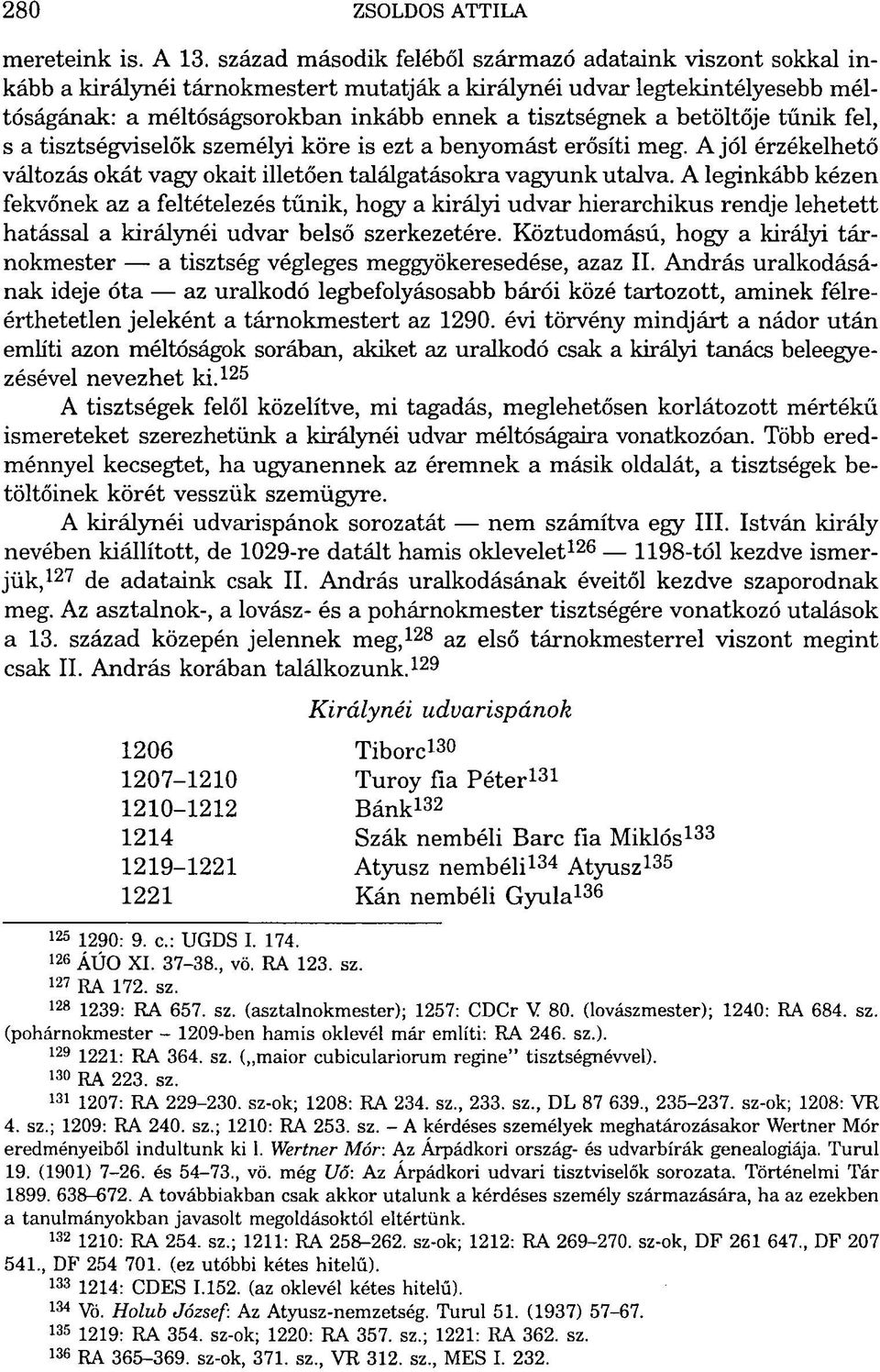 280 ZSOLDOS ATTILA

mereteink is. A 13. század második feléből származó adataink viszont sokkal inkább a királynéi tárnokmestert mutatják a királynéi udvar legtekintélyesebb méltóságának: a méltóságsorokban inkább ennek a tisztségnek a betöltője tűnik fel, s a tisztségviselők személyi köre is ezt a benyomást erősíti meg. A jól érzékelhető változás okát vagy okait illetően találgatásokra vagyunk utalva. A leginkább kézen fekvőnek az a feltételezés tűnik, hogy a királyi udvar hierarchikus rendje lehetett hatással a királynéi udvar belső szerkezetére. Köztudomású, hogy a királyi tárnokmester — a tisztség végleges meggyökeresedése, azaz II. András uralkodásának ideje óta — az uralkodó legbefolyásosabb bárói közé tartozott, aminek félreérthetetlen jeleként a tárnokmestert az 1290. évi törvény mindjárt a nádor után említi azon méltóságok sorában, akiket az uralkodó csak a királyi tanács beleegyezésével nevezhet ki.$^{125}$

A tisztségek felől közelítve, mi tagadás, meglehetősen korlátozott mértékű ismereteket szerezhetünk a királynéi udvar méltóságaira vonatkozóan. Több eredménnyel kecsegtet, ha ugyanennek az éremnek a másik oldalát, a tisztségek betöltőinek körét vesszük szemügyre.

A királynéi udvarispánok sorozatát — nem számítva egy III. István király nevében kiállított, de 1029-re datált hamis oklevelet$^{126}$ — 1198-tól kezdve ismerjük,$^{127}$ de adataink csak II. András uralkodásának éveitől kezdve szaporodnak meg. Az asztalnok-, a lovász- és a pohárnokmester tisztségére vonatkozó utalások a 13. század közepén jelennek meg,$^{128}$ az első tárnokmesterrel viszont megint csak II. András korában találkozunk.$^{129}$

Királynéi udvarispánok

| | |
|---|---|
| 1206 | Tiborc$^{130}$ |
| 1207–1210 | Turoy fia Péter$^{131}$ |
| 1210–1212 | Bánk$^{132}$ |
| 1214 | Szák nembéli Barc fia Miklós$^{133}$ |
| 1219–1221 | Atyusz nembéli$^{134}$ Atyusz$^{135}$ |
| 1221 | Kán nembéli Gyula$^{136}$ |

$^{125}$ 1290: 9. c.: UGDS I. 174.
$^{126}$ ÁÚO XI. 37–38., vö. RA 123. sz.
$^{127}$ RA 172. sz.
$^{128}$ 1239: RA 657. sz. (asztalnokmester); 1257: CDCr V. 80. (lovászmester); 1240: RA 684. sz. (pohárnokmester – 1209-ben hamis oklevél már említi: RA 246. sz.).
$^{129}$ 1221: RA 364. sz. („maior cubiculariorum regine" tisztségnévvel).
$^{130}$ RA 223. sz.
$^{131}$ 1207: RA 229–230. sz-ok; 1208: RA 234. sz., 233. sz., DL 87 639., 235–237. sz-ok; 1208: VR 4. sz.; 1209: RA 240. sz.; 1210: RA 253. sz. – A kérdéses személyek meghatározásakor Wertner Mór eredményeiből indultunk ki l. Wertner Mór: Az Árpádkori ország- és udvarbírák genealogiája. Turul 19. (1901) 7–26. és 54–73., vö. még Uő: Az Árpádkori udvari tisztviselők sorozata. Történelmi Tár 1899. 638–672. A továbbiakban csak akkor utalunk a kérdéses személy származására, ha az ezekben a tanulmányokban javasolt megoldásoktól eltértünk.
$^{132}$ 1210: RA 254. sz.; 1211: RA 258–262. sz-ok; 1212: RA 269–270. sz-ok, DF 261 647., DF 207 541., DF 254 701. (ez utóbbi kétes hitelű).
$^{133}$ 1214: CDES I.152. (az oklevél kétes hitelű).
$^{134}$ Vö. Holub József: Az Atyusz-nemzetség. Turul 51. (1937) 57–67.
$^{135}$ 1219: RA 354. sz-ok; 1220: RA 357. sz.; 1221: RA 362. sz.
$^{136}$ RA 365–369. sz-ok, 371. sz., VR 312. sz., MES I. 232.